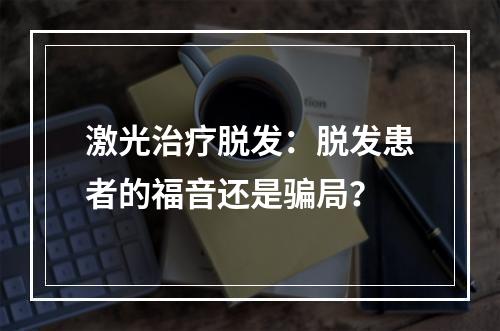 激光治疗脱发：脱发患者的福音还是骗局？